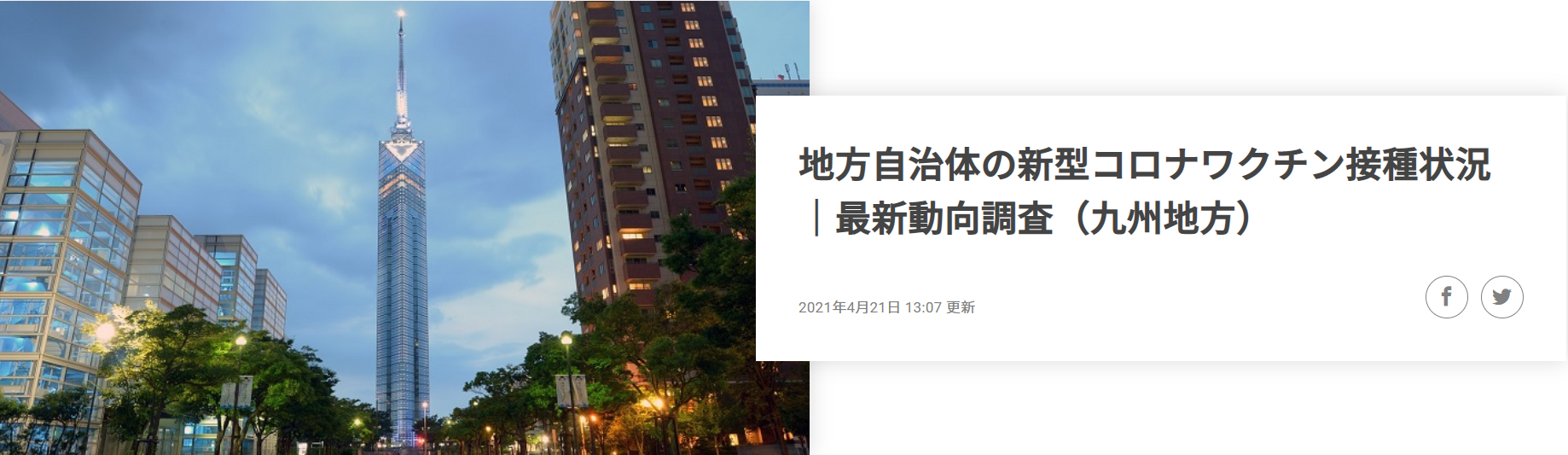 地方自治体の新型コロナワクチン接種状況｜最新動向調査（九州地方）

2021年4月21日 13:07 更新